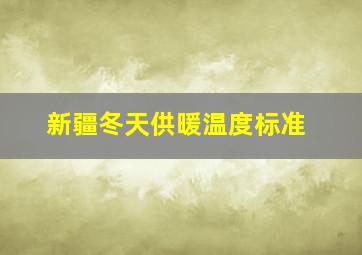 新疆冬天供暖温度标准